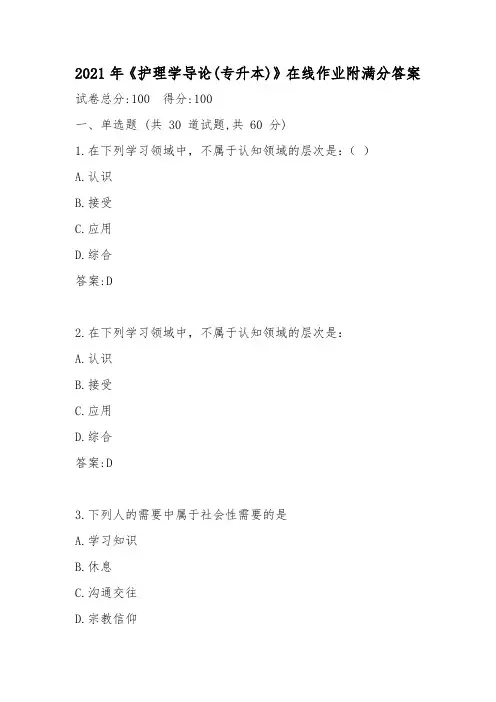 2021 年《护理学导论(专升本)》在线作业附满分答案

试卷总分:100　得分:100

一、单选题 (共 30 道试题,共 60 分)

1.在下列学习领域中，不属于认知领域的层次是:（ ）

A.认识

B.接受

C.应用

D.综合

答案:D

2.在下列学习领域中，不属于认知领域的层次是:

A.认识

B.接受

C.应用

D.综合

答案:D

3.下列人的需要中属于社会性需要的是

A.学习知识

B.休息

C.沟通交往

D.宗教信仰